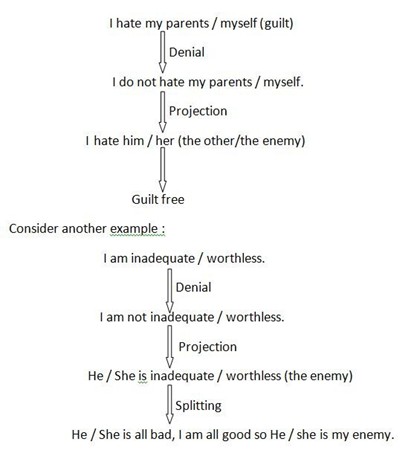 I hate my parents / myself (guilt)

Denial

I do not hate my parents / myself.

Projection

I hate him / her (the other/the enemy)

Guilt free

Consider another example :

I am inadequate / worthless.

Denial

I am not inadequate / worthless.

Projection

He / She is inadequate / worthless (the enemy)

Splitting

He / She is all bad, I am all good so He / she is my enemy.